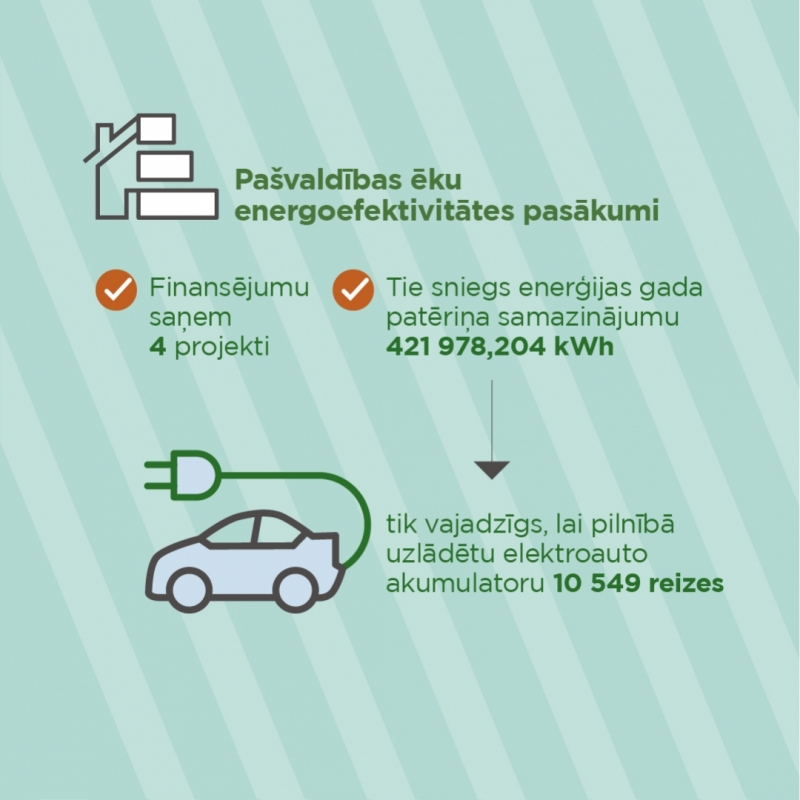 Pašvaldības ēku energoefektivitātes pasākumi

Finansējumu saņem 4 projekti

Tie sniegs enerģijas gada patēriņa samazinājumu 421 978,204 kWh

tik vajadzīgs, lai pilnībā uzlādētu elektroauto akumulatoru 10 549 reizes